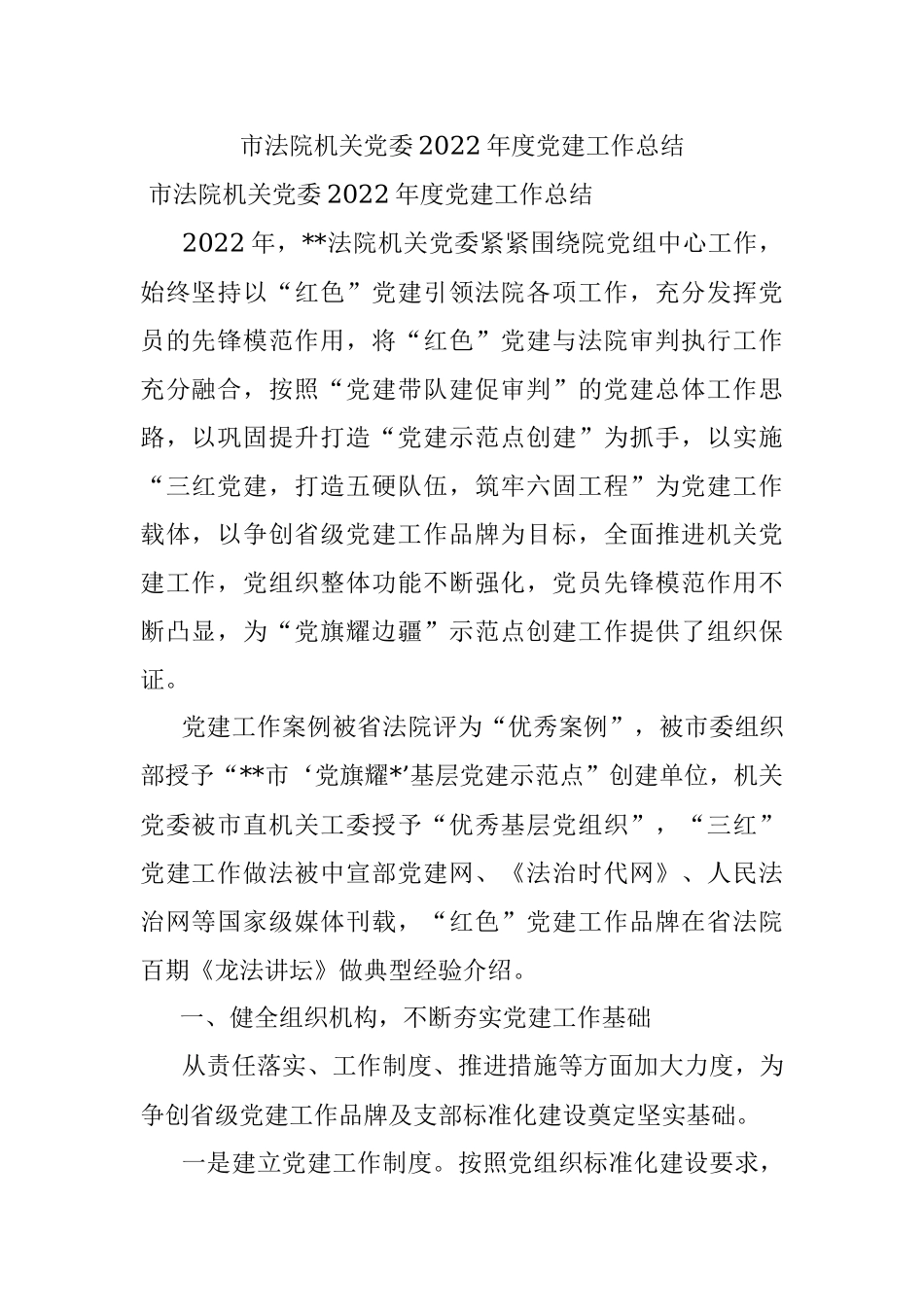 市法院机关党委2022年度党建工作总结

市法院机关党委2022年度党建工作总结

2022年，**法院机关党委紧紧围绕院党组中心工作，始终坚持以“红色”党建引领法院各项工作，充分发挥党员的先锋模范作用，将“红色”党建与法院审判执行工作充分融合，按照“党建带队建促审判”的党建总体工作思路，以巩固提升打造“党建示范点创建”为抓手，以实施“三红党建，打造五硬队伍，筑牢六固工程”为党建工作载体，以争创省级党建工作品牌为目标，全面推进机关党建工作，党组织整体功能不断强化，党员先锋模范作用不断凸显，为“党旗耀边疆”示范点创建工作提供了组织保证。

党建工作案例被省法院评为“优秀案例”，被市委组织部授予“**市‘党旗耀*’基层党建示范点”创建单位，机关党委被市直机关工委授予“优秀基层党组织”，“三红”党建工作做法被中宣部党建网、《法治时代网》、人民法治网等国家级媒体刊载，“红色”党建工作品牌在省法院百期《龙法讲坛》做典型经验介绍。

一、健全组织机构，不断夯实党建工作基础

从责任落实、工作制度、推进措施等方面加大力度，为争创省级党建工作品牌及支部标准化建设奠定坚实基础。

一是建立党建工作制度。按照党组织标准化建设要求，